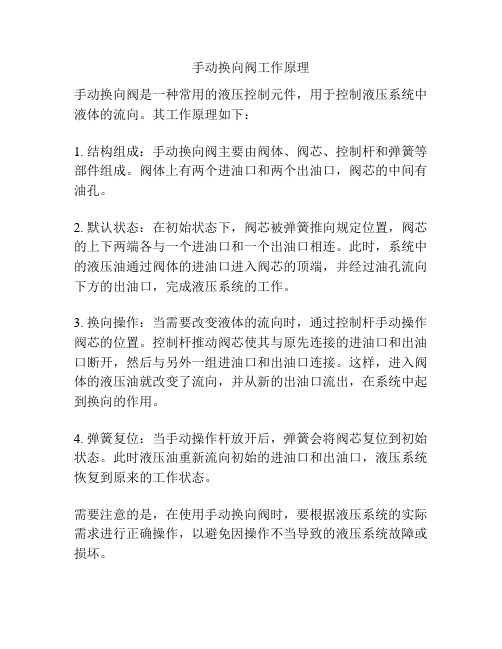 手动换向阀工作原理

手动换向阀是一种常用的液压控制元件，用于控制液压系统中液体的流向。其工作原理如下：

1. 结构组成：手动换向阀主要由阀体、阀芯、控制杆和弹簧等部件组成。阀体上有两个进油口和两个出油口，阀芯的中间有油孔。

2. 默认状态：在初始状态下，阀芯被弹簧推向规定位置，阀芯的上下两端各与一个进油口和一个出油口相连。此时，系统中的液压油通过阀体的进油口进入阀芯的顶端，并经过油孔流向下方的出油口，完成液压系统的工作。

3. 换向操作：当需要改变液体的流向时，通过控制杆手动操作阀芯的位置。控制杆推动阀芯使其与原先连接的进油口和出油口断开，然后与另外一组进油口和出油口连接。这样，进入阀体的液压油就改变了流向，并从新的出油口流出，在系统中起到换向的作用。

4. 弹簧复位：当手动操作杆放开后，弹簧会将阀芯复位到初始状态。此时液压油重新流向初始的进油口和出油口，液压系统恢复到原来的工作状态。

需要注意的是，在使用手动换向阀时，要根据液压系统的实际需求进行正确操作，以避免因操作不当导致的液压系统故障或损坏。